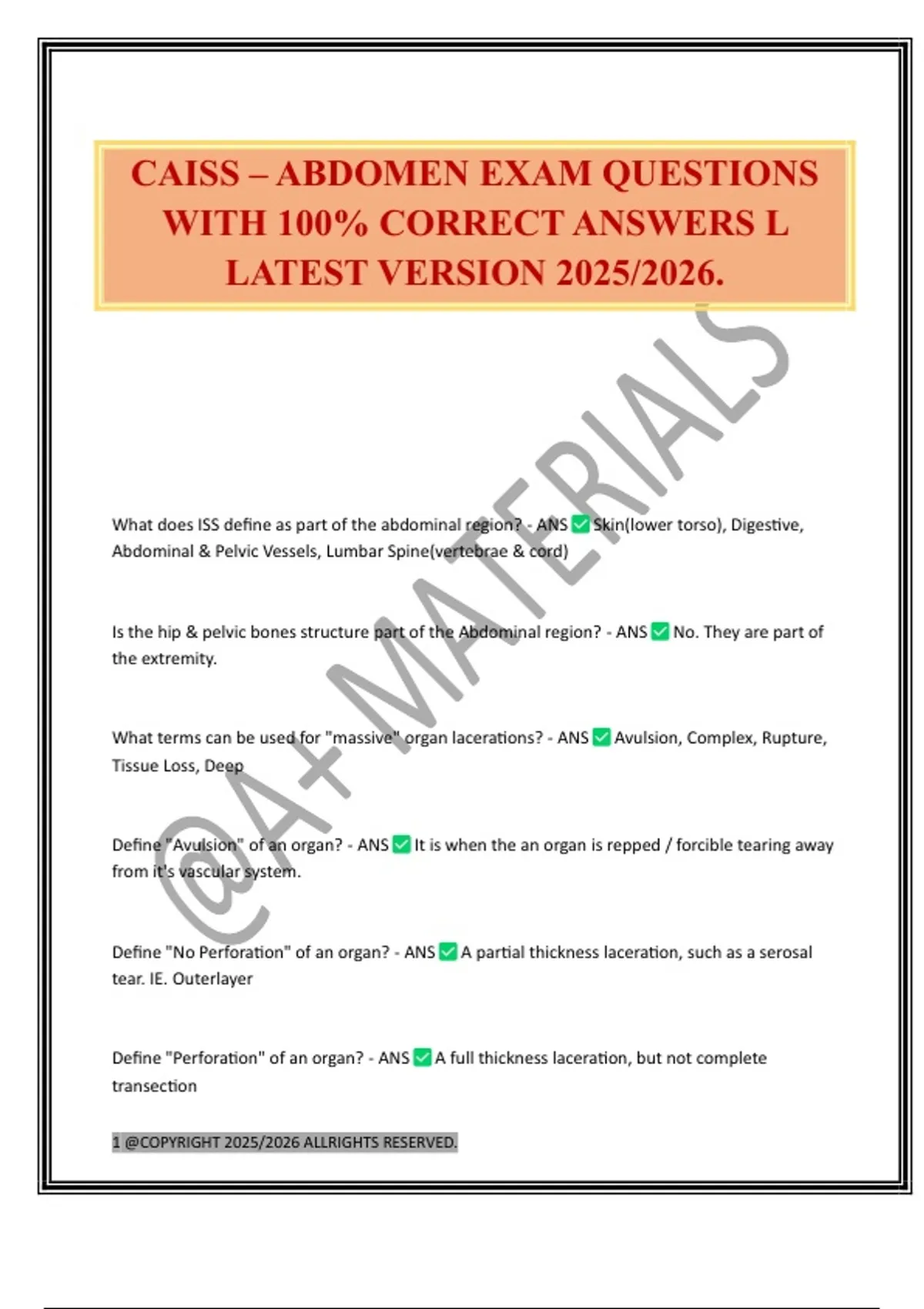 CAISS – ABDOMEN EXAM QUESTIONS WITH 100% CORRECT ANSWERS L LATEST VERSION 2025/2026.

@A+ MATERIALS

What does ISS define as part of the abdominal region? - ANS ✅ Skin(lower torso), Digestive, Abdominal & Pelvic Vessels, Lumbar Spine(vertebrae & cord)

Is the hip & pelvic bones structure part of the Abdominal region? - ANS ✅ No. They are part of the extremity.

What terms can be used for "massive" organ lacerations? - ANS ✅ Avulsion, Complex, Rupture, Tissue Loss, Deep

Define "Avulsion" of an organ? - ANS ✅ It is when the an organ is repped / forcible tearing away from it's vascular system.

Define "No Perforation" of an organ? - ANS ✅ A partial thickness laceration, such as a serosal tear. IE. Outerlayer

Define "Perforation" of an organ? - ANS ✅ A full thickness laceration, but not complete transection

1 @COPYRIGHT 2025/2026 ALLRIGHTS RESERVED.